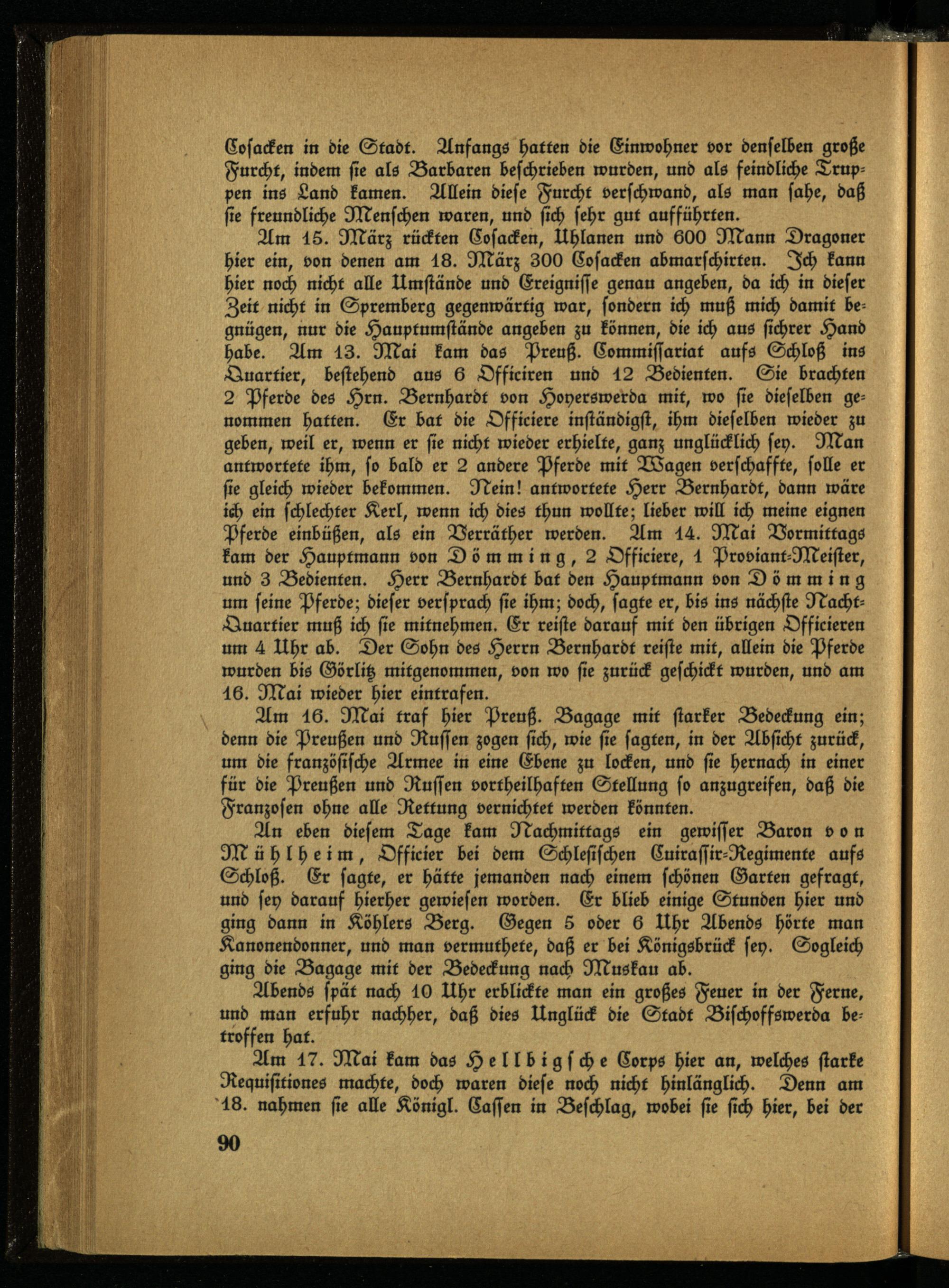 Cosacken in die Stadt. Anfangs hatten die Einwohner vor denselben große Furcht, indem sie als Barbaren beschrieben wurden, und als feindliche Truppen ins Land kamen. Allein diese Furcht verschwand, als man sahe, daß sie freundliche Menschen waren, und sich sehr gut aufführten.

Am 15. März rückten Cosacken, Uhlanen und 600 Mann Dragoner hier ein, von denen am 18. März 300 Cosacken abmarschirten. Ich kann hier noch nicht alle Umstände und Ereignisse genau angeben, da ich in dieser Zeit nicht in Spremberg gegenwärtig war, sondern ich muß mich damit begnügen, nur die Hauptumstände angeben zu können, die ich aus sichrer Hand habe. Am 13. Mai kam das Preuß. Commissariat aufs Schloß ins Quartier, bestehend aus 6 Officiren und 12 Bedienten. Sie brachten 2 Pferde des Hrn. Bernhardt von Hoyerswerda mit, wo sie dieselben genommen hatten. Er bat die Officiere inständigst, ihm dieselben wieder zu geben, weil er, wenn er sie nicht wieder erhielte, ganz unglücklich sey. Man antwortete ihm, so bald er 2 andere Pferde mit Wagen verschaffte, solle er sie gleich wieder bekommen. Nein! antwortete Herr Bernhardt, dann wäre ich ein schlechter Kerl, wenn ich dies thun wollte; lieber will ich meine eignen Pferde einbüßen, als ein Verräther werden. Am 14. Mai Vormittags kam der Hauptmann von Dömming, 2 Officiere, 1 Proviant-Meister, und 3 Bedienten. Herr Bernhardt bat den Hauptmann von Dömming um seine Pferde; dieser versprach sie ihm; doch, sagte er, bis ins nächste Nacht-Quartier muß ich sie mitnehmen. Er reiste darauf mit den übrigen Officieren um 4 Uhr ab. Der Sohn des Herrn Bernhardt reiste mit, allein die Pferde wurden bis Görlitz mitgenommen, von wo sie zurück geschickt wurden, und am 16. Mai wieder hier eintrafen.

Am 16. Mai traf hier Preuß. Bagage mit starker Bedeckung ein; denn die Preußen und Russen zogen sich, wie sie sagten, in der Absicht zurück, um die französische Armee in eine Ebene zu locken, und sie hernach in einer für die Preußen und Russen vortheilhaften Stellung so anzugreifen, daß die Franzosen ohne alle Rettung vernichtet werden könnten.

An eben diesem Tage kam Nachmittags ein gewisser Baron von Mühlheim, Officier bei dem Schlesischen Cuirassir-Regimente aufs Schloß. Er sagte, er hätte jemanden nach einem schönen Garten gefragt, und sey darauf hierher gewiesen worden. Er blieb einige Stunden hier und ging dann in Köhlers Berg. Gegen 5 oder 6 Uhr Abends hörte man Kanonendonner, und man vermuthete, daß er bei Königsbrück sey. Sogleich ging die Bagage mit der Bedeckung nach Muskau ab.

Abends spät nach 10 Uhr erblickte man ein großes Feuer in der Ferne, und man erfuhr nachher, daß dies Unglück die Stadt Bischoffswerda betroffen hat.

Am 17. Mai kam das Hellbigsche Corps hier an, welches starke Requisitiones machte, doch waren diese noch nicht hinlänglich. Denn am 18. nahmen sie alle Königl. Cassen in Beschlag, wobei sie sich hier, bei der

90